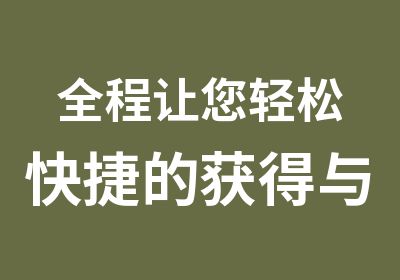 全程让您轻松
快捷的获得与